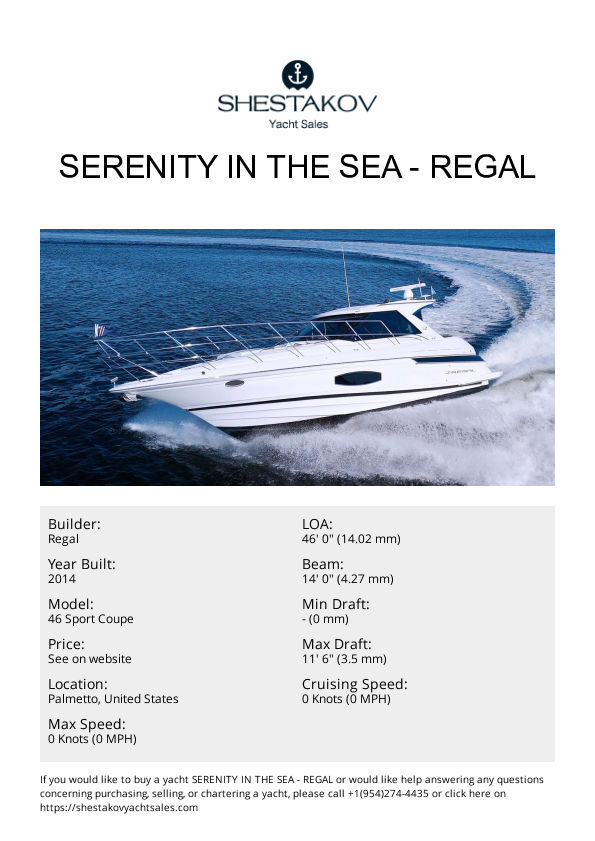 SHESTAKOV
Yacht Sales

SERENITY IN THE SEA - REGAL

Builder:
Regal

Year Built:
2014

Model:
46 Sport Coupe

Price:
See on website

Location:
Palmetto, United States

Max Speed:
0 Knots (0 MPH)

LOA:
46' 0" (14.02 mm)

Beam:
14' 0" (4.27 mm)

Min Draft:
- (0 mm)

Max Draft:
11' 6" (3.5 mm)

Cruising Speed:
0 Knots (0 MPH)

If you would like to buy a yacht SERENITY IN THE SEA - REGAL or would like help answering any questions concerning purchasing, selling, or chartering a yacht, please call +1(954)274-4435 or click here on https://shestakovyachtsales.com